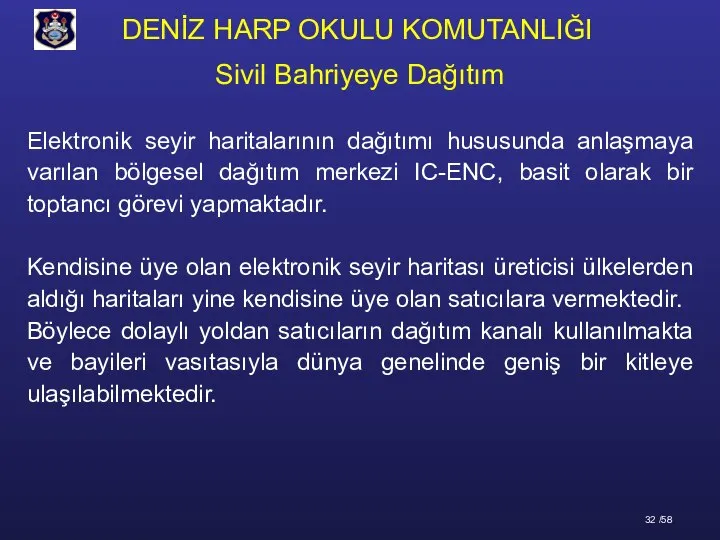 DENİZ HARP OKULU KOMUTANLIĞI

Sivil Bahriyeye Dağıtım

Elektronik seyir haritalarının dağıtımı hususunda anlaşmaya varılan bölgesel dağıtım merkezi IC-ENC, basit olarak bir toptancı görevi yapmaktadır.

Kendisine üye olan elektronik seyir haritası üreticisi ülkelerden aldığı haritaları yine kendisine üye olan satıcılara vermektedir.
Böylece dolaylı yoldan satıcıların dağıtım kanalı kullanılmakta ve bayileri vasıtasıyla dünya genelinde geniş bir kitleye ulaşılabilmektedir.

32 /58